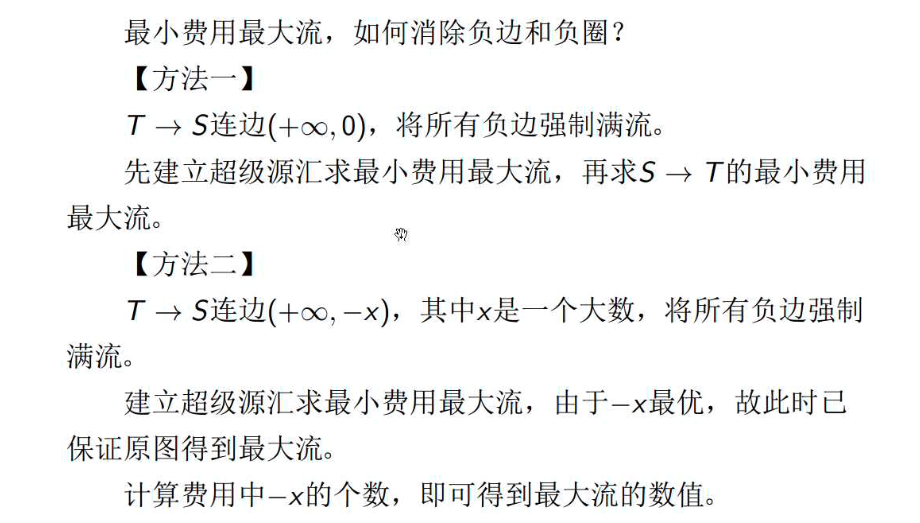 最小费用最大流，如何消除负边和负圈？

【方法一】

$T \to S$连边$(+\infty, 0)$，将所有负边强制满流。

先建立超级源汇求最小费用最大流，再求$S \to T$的最小费用最大流。

【方法二】

$T \to S$连边$(+\infty, -x)$，其中$x$是一个大数，将所有负边强制满流。

建立超级源汇求最小费用最大流，由于$-x$最优，故此时已保证原图得到最大流。

计算费用中$-x$的个数，即可得到最大流的数值。